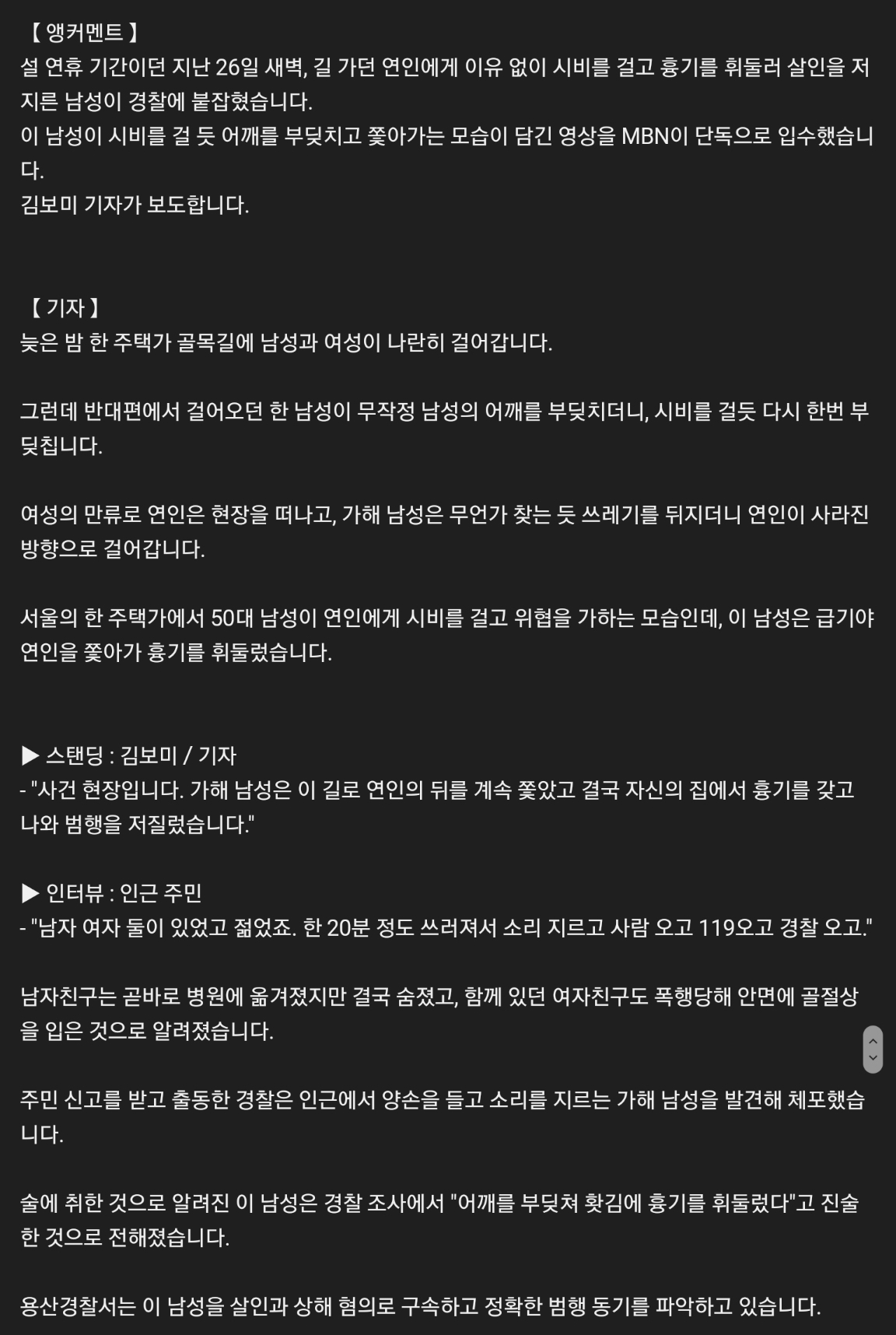 【 앵커멘트 】
설 연휴 기간이던 지난 26일 새벽, 길 가던 연인에게 이유 없이 시비를 걸고 흉기를 휘둘러 살인을 저지른 남성이 경찰에 붙잡혔습니다.
이 남성이 시비를 걸 듯 어깨를 부딪치고 쫓아가는 모습이 담긴 영상을 MBN이 단독으로 입수했습니다.
김보미 기자가 보도합니다.

【 기자 】
늦은 밤 한 주택가 골목길에 남성과 여성이 나란히 걸어갑니다.

그런데 반대편에서 걸어오던 한 남성이 무작정 남성의 어깨를 부딪치더니, 시비를 걸듯 다시 한번 부딪칩니다.

여성의 만류로 연인은 현장을 떠나고, 가해 남성은 무언가 찾는 듯 쓰레기를 뒤지더니 연인이 사라진 방향으로 걸어갑니다.

서울의 한 주택가에서 50대 남성이 연인에게 시비를 걸고 위협을 가하는 모습인데, 이 남성은 급기야 연인을 쫓아가 흉기를 휘둘렀습니다.

▶ 스탠딩 : 김보미 / 기자
- "사건 현장입니다. 가해 남성은 이 길로 연인의 뒤를 계속 쫓았고 결국 자신의 집에서 흉기를 갖고 나와 범행을 저질렀습니다."

▶ 인터뷰 : 인근 주민
- "남자 여자 둘이 있었고 젊었죠. 한 20분 정도 쓰러져서 소리 지르고 사람 오고 119오고 경찰 오고."

남자친구는 곧바로 병원에 옮겨졌지만 결국 숨졌고, 함께 있던 여자친구도 폭행당해 안면에 골절상을 입은 것으로 알려졌습니다.

주민 신고를 받고 출동한 경찰은 인근에서 양손을 들고 소리를 지르는 가해 남성을 발견해 체포했습니다.

술에 취한 것으로 알려진 이 남성은 경찰 조사에서 "어깨를 부딪쳐 홧김에 흉기를 휘둘렀다"고 진술한 것으로 전해졌습니다.

용산경찰서는 이 남성을 살인과 상해 혐의로 구속하고 정확한 범행 동기를 파악하고 있습니다.